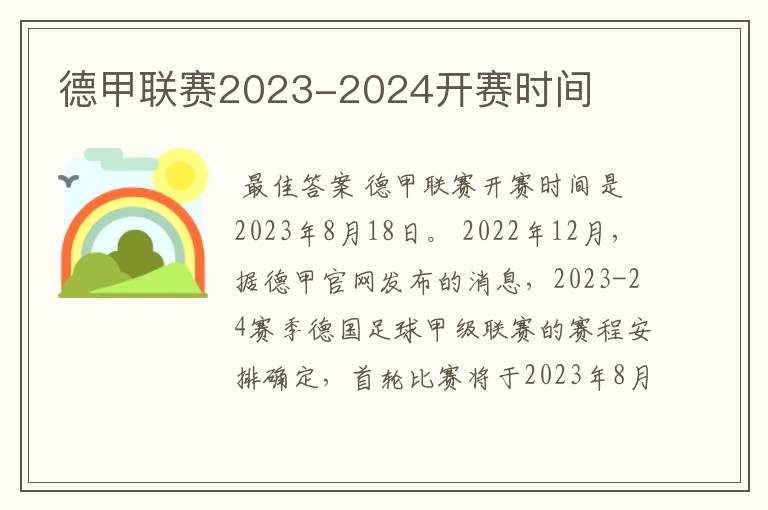 德甲联赛2023-2024开赛时间

最佳答案 德甲联赛开赛时间是2023年8月18日。 2022年12月，据德甲官网发布的消息，2023-24赛季德国足球甲级联赛的赛程安排确定，首轮比赛将于2023年8月